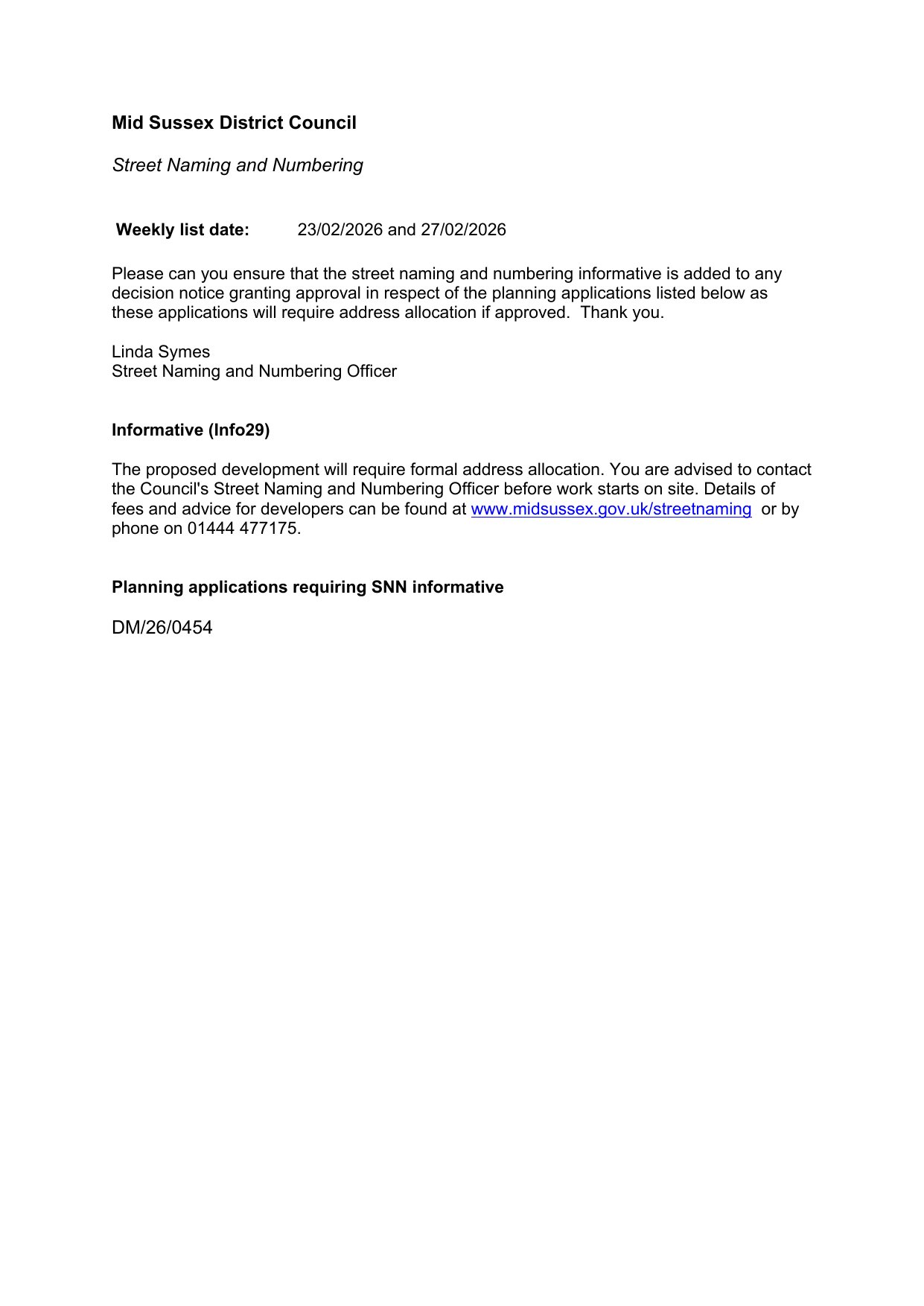 Mid Sussex District Council

Street Naming and Numbering

Weekly list date: 23/02/2026 and 27/02/2026

Please can you ensure that the street naming and numbering informative is added to any decision notice granting approval in respect of the planning applications listed below as these applications will require address allocation if approved. Thank you.

Linda Symes
Street Naming and Numbering Officer

Informative (Info29)

The proposed development will require formal address allocation. You are advised to contact the Council's Street Naming and Numbering Officer before work starts on site. Details of fees and advice for developers can be found at www.midsussex.gov.uk/streetnaming or by phone on 01444 477175.

Planning applications requiring SNN informative

DM/26/0454